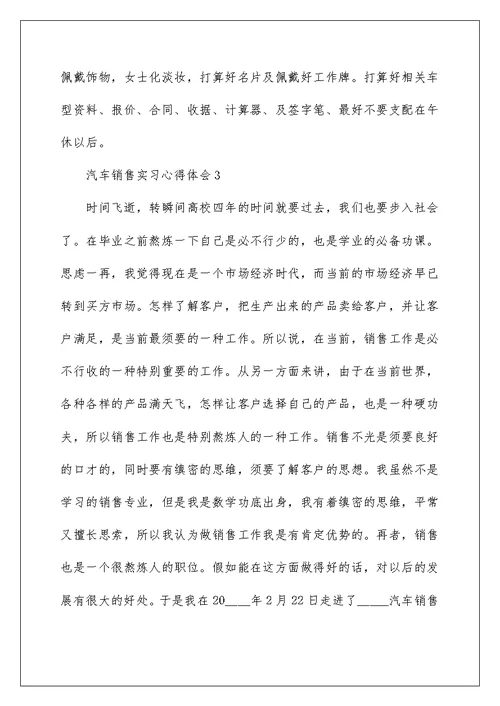 佩戴饰物，女士化淡妆，打算好名片及佩戴好工作牌。打算好相关车型资料、报价、合同、收据、计算器、及签字笔、最好不要支配在午休以后。

汽车销售实习心得体会3

时间飞逝，转瞬间高校四年的时间就要过去，我们也要步入社会了。在毕业之前熬炼一下自己是必不行少的，也是学业的必备功课。思虑一再，我觉得现在是一个市场经济时代，而当前的市场经济早已转到买方市场。怎样了解客户，把生产出来的产品卖给客户，并让客户满足，是当前最须要的一种工作。所以说，在当前，销售工作是必不行收的一种特别重要的工作。从另一方面来讲，由于在当前世界，各种各样的产品满天飞，怎样让客户选择自己的产品，也是一种硬功夫，所以销售工作也是特别熬炼人的一种工作。销售不光是须要良好的口才的，同时要有缜密的思维，须要了解客户的思想。我虽然不是学习的销售专业，但是我是数学功底出身，我有着缜密的思维，平常又擅长思索，所以我认为做销售工作我是有肯定优势的。再者，销售也是一个很熬炼人的职位。假如能在这方面做得好的话，对以后的发展有很大的好处。于是我在20____年2月22日走进了_____汽车销售